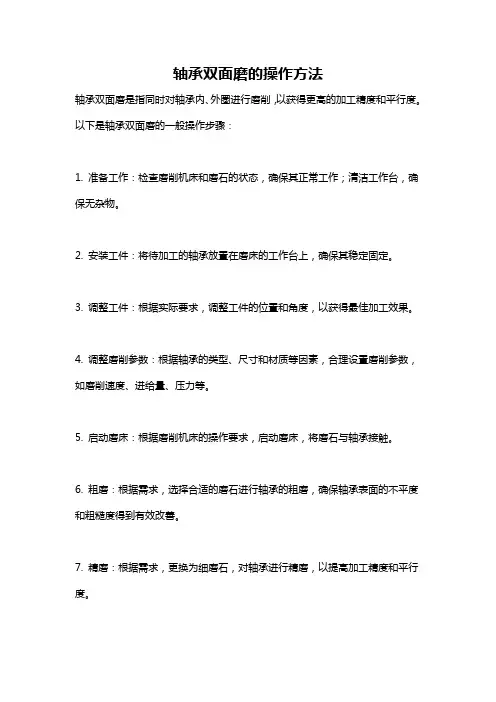 轴承双面磨的操作方法

轴承双面磨是指同时对轴承内、外圈进行磨削，以获得更高的加工精度和平行度。以下是轴承双面磨的一般操作步骤：

1. 准备工作：检查磨削机床和磨石的状态，确保其正常工作；清洁工作台，确保无杂物。

2. 安装工件：将待加工的轴承放置在磨床的工作台上，确保其稳定固定。

3. 调整工件：根据实际要求，调整工件的位置和角度，以获得最佳加工效果。

4. 调整磨削参数：根据轴承的类型、尺寸和材质等因素，合理设置磨削参数，如磨削速度、进给量、压力等。

5. 启动磨床：根据磨削机床的操作要求，启动磨床，将磨石与轴承接触。

6. 粗磨：根据需求，选择合适的磨石进行轴承的粗磨，确保轴承表面的不平度和粗糙度得到有效改善。

7. 精磨：根据需求，更换为细磨石，对轴承进行精磨，以提高加工精度和平行度。